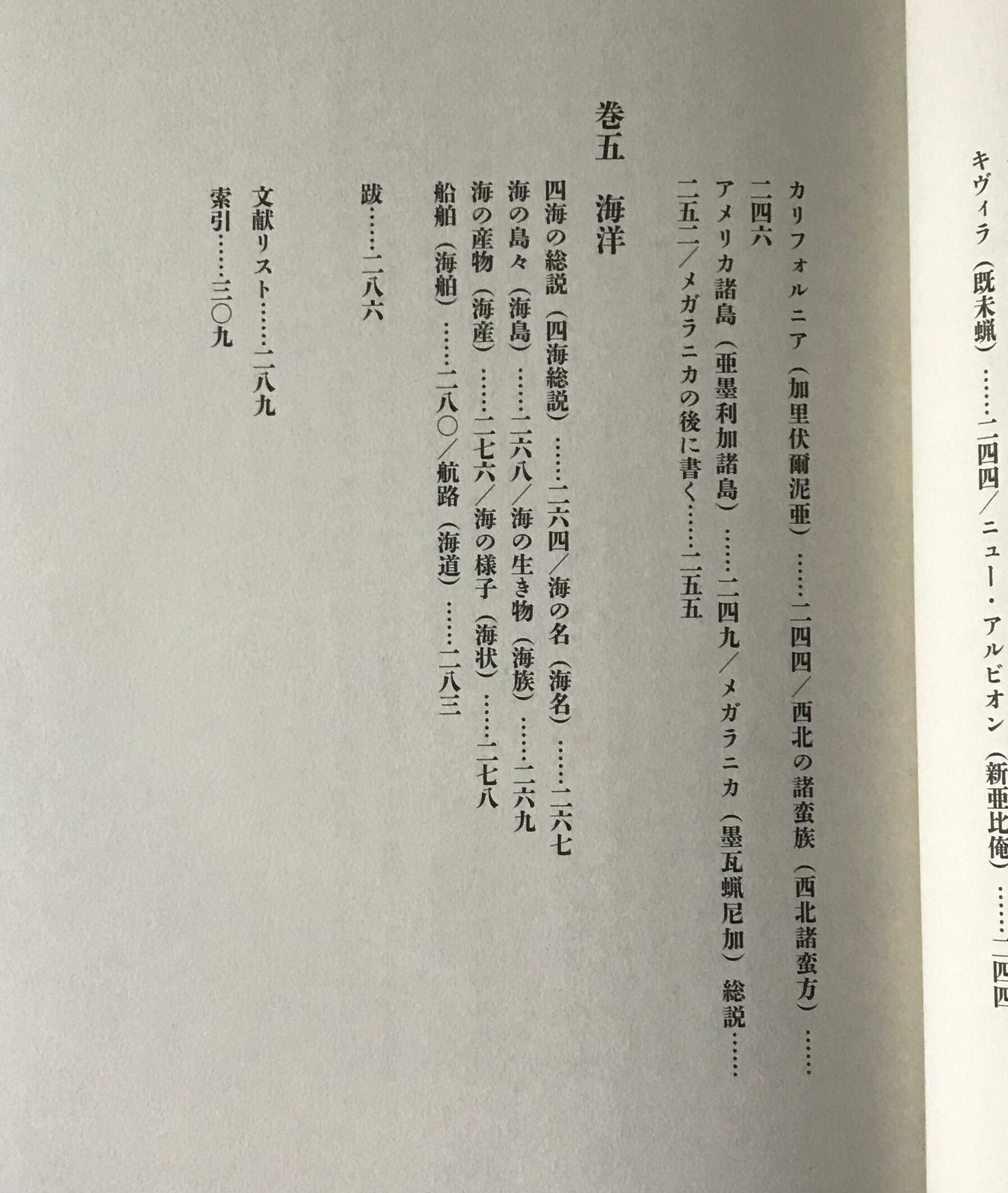 キヴィラ（既未蝋）……二四四／ニュー・アルビオン（新亜比俺）……二四四

カリフォルニア（加里伏爾泥亜）……二四四／西北の諸蛮族（西北諸蛮方）……二四六

アメリカ諸島（亜墨利加諸島）……二四九／メガラニカ（墨瓦蝋尼加）総説……二五二／メガラニカの後に書く……二五五

巻五　海洋

四海の総説（四海総説）……二六四／海の名（海名）……二六七

海の島々（海島）……二六八／海の生き物（海族）……二六九

海の産物（海産）……二七六／海の様子（海状）……二七八

船舶（海舶）……二八〇／航路（海道）……二八三

跋……二八六

文献リスト……二八九

索引……三〇九